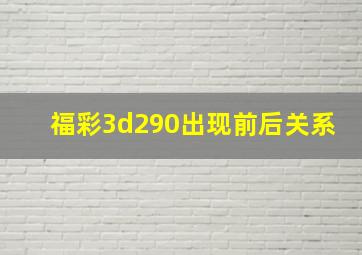 福彩3d290出现前后关系